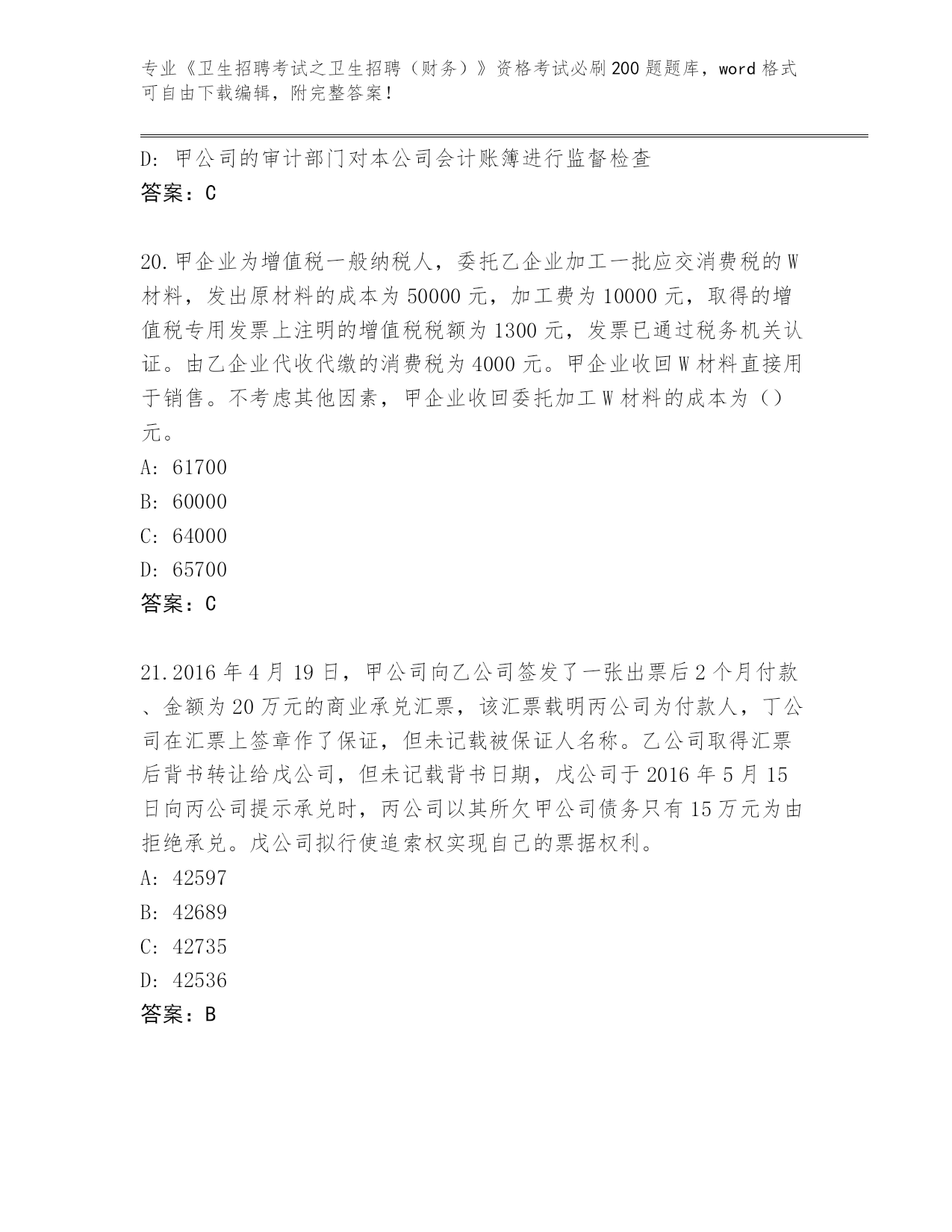 专业《卫生招聘考试之卫生招聘（财务）》资格考试必刷200题题库，word格式可自由下载编辑，附完整答案！

D: 甲公司的审计部门对本公司会计账簿进行监督检查
答案：C

20.甲企业为增值税一般纳税人，委托乙企业加工一批应交消费税的W材料，发出原材料的成本为50000元，加工费为10000元，取得的增值税专用发票上注明的增值税税额为1300元，发票已通过税务机关认证。由乙企业代收代缴的消费税为4000元。甲企业收回W材料直接用于销售。不考虑其他因素，甲企业收回委托加工W材料的成本为（）元。
A: 61700
B: 60000
C: 64000
D: 65700
答案：C

21.2016年4月19日，甲公司向乙公司签发了一张出票后2个月付款、金额为20万元的商业承兑汇票，该汇票载明丙公司为付款人，丁公司在汇票上签章作了保证，但未记载被保证人名称。乙公司取得汇票后背书转让给戊公司，但未记载背书日期，戊公司于2016年5月15日向丙公司提示承兑时，丙公司以其所欠甲公司债务只有15万元为由拒绝承兑。戊公司拟行使追索权实现自己的票据权利。
A: 42597
B: 42689
C: 42735
D: 42536
答案：B